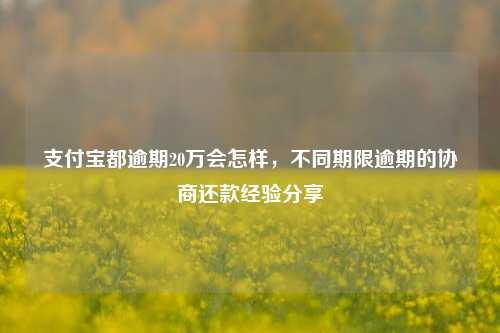 支付宝都逾期20万会怎样，不同期限逾期的协商还款经验分享